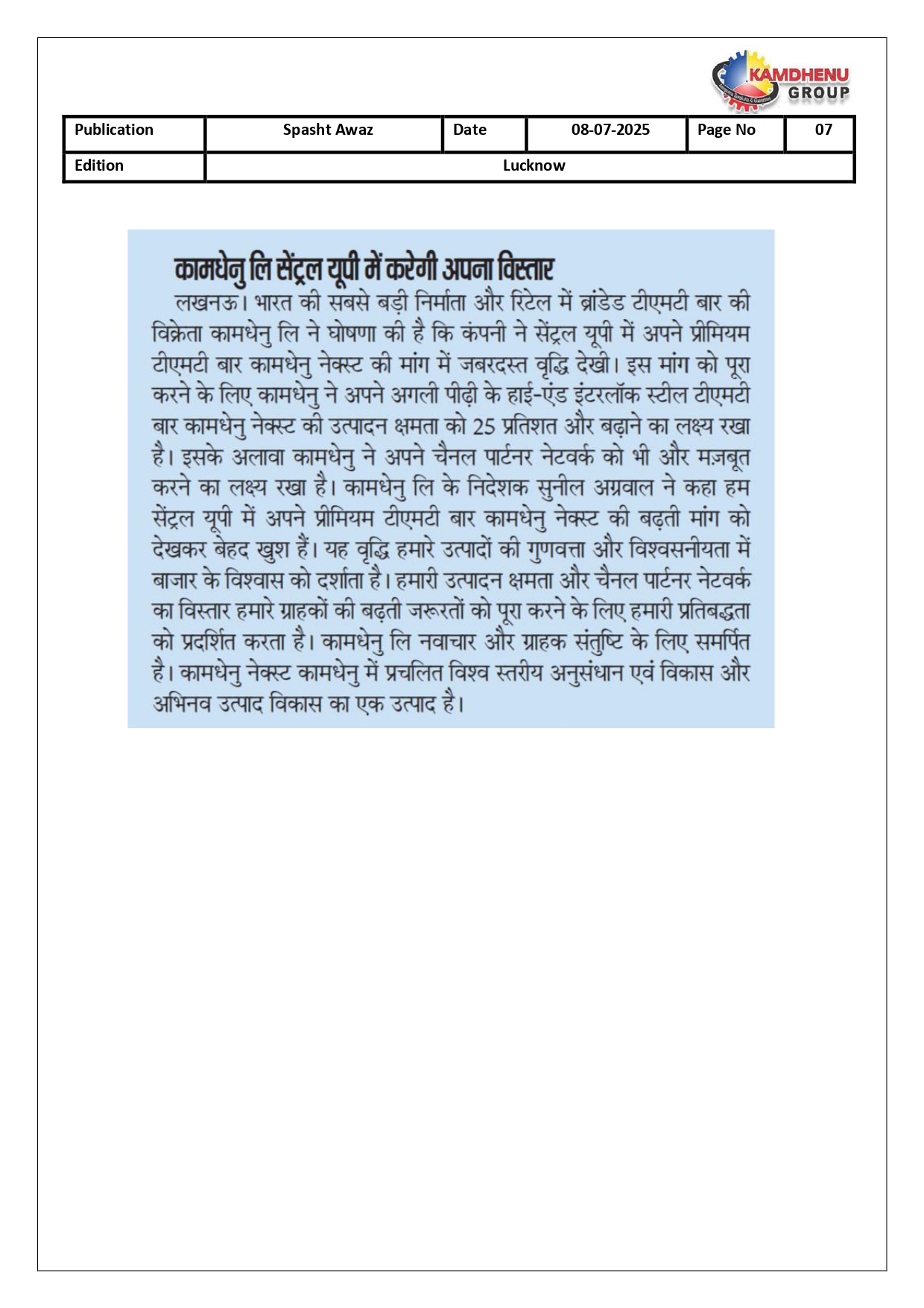 KAMDHENU GROUP

| Publication | Spasht Awaz | Date | 08-07-2025 | Page No | 07 |
|---|---|---|---|---|---|
| Edition | Lucknow | | | | |

कामधेनु लि सेंट्रल यूपी में करेगी अपना विस्तार

लखनऊ। भारत की सबसे बड़ी निर्माता और रिटेल में ब्रांडेड टीएमटी बार की विक्रेता कामधेनु लि ने घोषणा की है कि कंपनी ने सेंट्रल यूपी में अपने प्रीमियम टीएमटी बार कामधेनु नेक्स्ट की मांग में जबरदस्त वृद्धि देखी। इस मांग को पूरा करने के लिए कामधेनु ने अपने अगली पीढ़ी के हाई-एंड इंटरलॉक स्टील टीएमटी बार कामधेनु नेक्स्ट की उत्पादन क्षमता को 25 प्रतिशत और बढ़ाने का लक्ष्य रखा है। इसके अलावा कामधेनु ने अपने चैनल पार्टनर नेटवर्क को भी और मज़बूत करने का लक्ष्य रखा है। कामधेनु लि के निदेशक सुनील अग्रवाल ने कहा हम सेंट्रल यूपी में अपने प्रीमियम टीएमटी बार कामधेनु नेक्स्ट की बढ़ती मांग को देखकर बेहद खुश हैं। यह वृद्धि हमारे उत्पादों की गुणवत्ता और विश्वसनीयता में बाजार के विश्वास को दर्शाता है। हमारी उत्पादन क्षमता और चैनल पार्टनर नेटवर्क का विस्तार हमारे ग्राहकों की बढ़ती जरूरतों को पूरा करने के लिए हमारी प्रतिबद्धता को प्रदर्शित करता है। कामधेनु लि नवाचार और ग्राहक संतुष्टि के लिए समर्पित है। कामधेनु नेक्स्ट कामधेनु में प्रचलित विश्व स्तरीय अनुसंधान एवं विकास और अभिनव उत्पाद विकास का एक उत्पाद है।